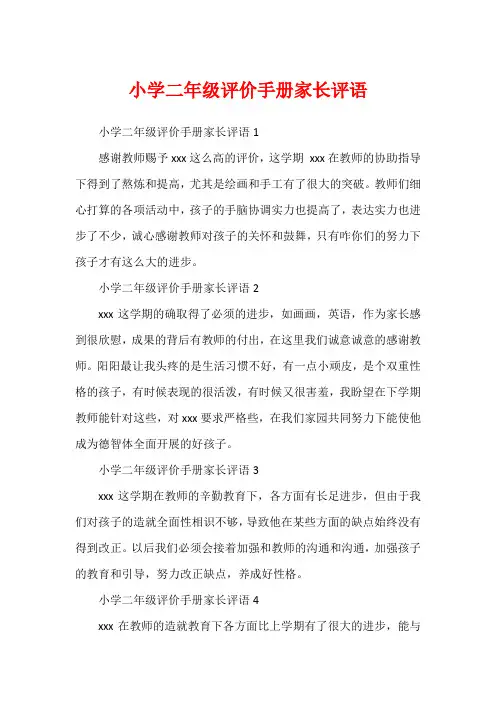 小学二年级评价手册家长评语

小学二年级评价手册家长评语 1

感谢教师赐予 xxx 这么高的评价，这学期 xxx 在教师的协助指导下得到了熬炼和提高，尤其是绘画和手工有了很大的突破。教师们细心打算的各项活动中，孩子的手脑协调实力也提高了，表达实力也进步了不少，诚心感谢教师对孩子的关怀和鼓舞，只有咋你们的努力下孩子才有这么大的进步。

小学二年级评价手册家长评语 2

xxx 这学期的确取得了必须的进步，如画画，英语，作为家长感到很欣慰，成果的背后有教师的付出，在这里我们诚意诚意的感谢教师。阳阳最让我头疼的是生活习惯不好，有一点小顽皮，是个双重性格的孩子，有时候表现的很活泼，有时候又很害羞，我盼望在下学期教师能针对这些，对 xxx 要求严格些，在我们家园共同努力下能使他成为德智体全面开展的好孩子。

小学二年级评价手册家长评语 3

xxx 这学期在教师的辛勤教育下，各方面有长足进步，但由于我们对孩子的造就全面性相识不够，导致他在某些方面的缺点始终没有得到改正。以后我们必须会接着加强和教师的沟通和沟通，加强孩子的教育和引导，努力改正缺点，养成好性格。

小学二年级评价手册家长评语 4

xxx 在教师的造就教育下各方面比上学期有了很大的进步，能与